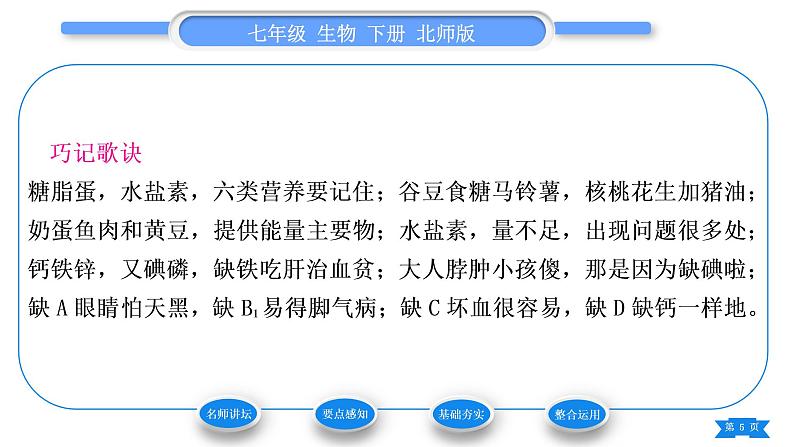 七年级 生物 下册 北师版

巧记歌诀

糖脂蛋，水盐素，六类营养要记住；谷豆食糖马铃薯，核桃花生加猪油；奶蛋鱼肉和黄豆，提供能量主要物；水盐素，量不足，出现问题很多处；钙铁锌，又碘磷，缺铁吃肝治血贫；大人脖肿小孩傻，那是因为缺碘啦；缺 A 眼睛怕天黑，缺 $B_1$ 易得脚气病；缺 C 坏血很容易，缺 D 缺钙一样地。

名师讲坛 要点感知 基础夯实 整合运用

第 5 页